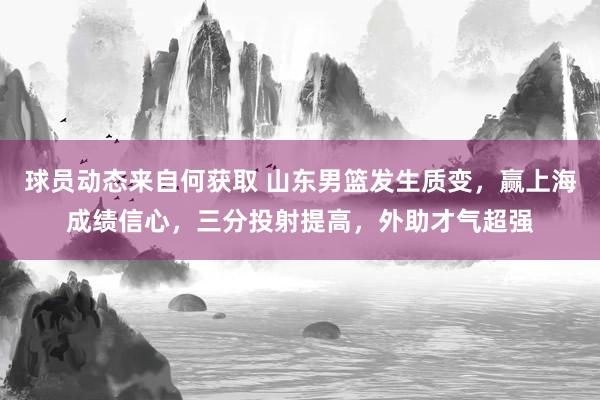 球员动态来自何获取 山东男篮发生质变，赢上海成绩信心，三分投射提高，外助才气超强